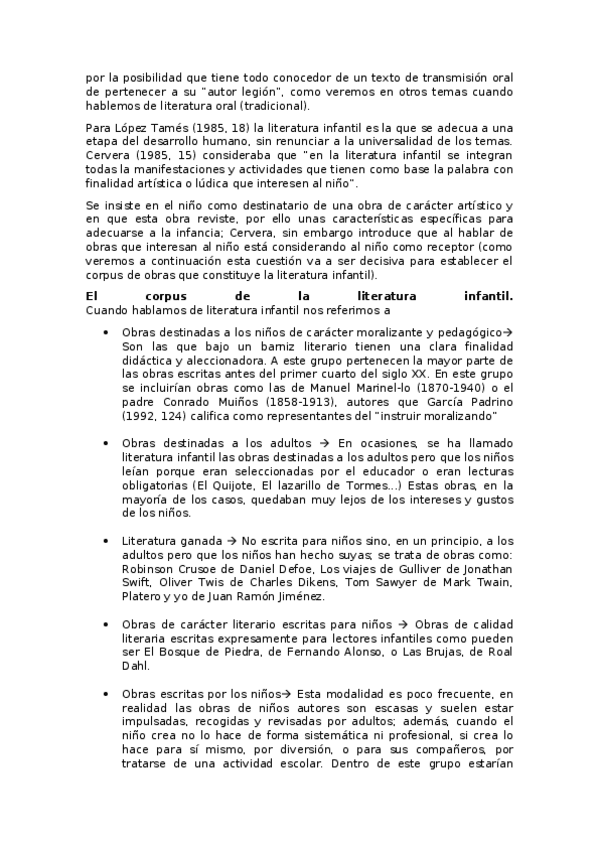 por la posibilidad que tiene todo conocedor de un texto de transmisión oral de pertenecer a su "autor legión", como veremos en otros temas cuando hablemos de literatura oral (tradicional).

Para López Tamés (1985, 18) la literatura infantil es la que se adecua a una etapa del desarrollo humano, sin renunciar a la universalidad de los temas. Cervera (1985, 15) consideraba que "en la literatura infantil se integran todas la manifestaciones y actividades que tienen como base la palabra con finalidad artística o lúdica que interesen al niño".

Se insiste en el niño como destinatario de una obra de carácter artístico y en que esta obra reviste, por ello unas características específicas para adecuarse a la infancia; Cervera, sin embargo introduce que al hablar de obras que interesan al niño está considerando al niño como receptor (como veremos a continuación esta cuestión va a ser decisiva para establecer el corpus de obras que constituye la literatura infantil).

**El corpus de la literatura infantil.**
Cuando hablamos de literatura infantil nos referimos a

• Obras destinadas a los niños de carácter moralizante y pedagógico→ Son las que bajo un barniz literario tienen una clara finalidad didáctica y aleccionadora. A este grupo pertenecen la mayor parte de las obras escritas antes del primer cuarto del siglo XX. En este grupo se incluirían obras como las de Manuel Marinel-lo (1870-1940) o el padre Conrado Muiños (1858-1913), autores que García Padrino (1992, 124) califica como representantes del "instruir moralizando"

• Obras destinadas a los adultos → En ocasiones, se ha llamado literatura infantil las obras destinadas a los adultos pero que los niños leían porque eran seleccionadas por el educador o eran lecturas obligatorias (El Quijote, El lazarillo de Tormes...) Estas obras, en la mayoría de los casos, quedaban muy lejos de los intereses y gustos de los niños.

• Literatura ganada → No escrita para niños sino, en un principio, a los adultos pero que los niños han hecho suyas; se trata de obras como: Robinson Crusoe de Daniel Defoe, Los viajes de Gulliver de Jonathan Swift, Oliver Twis de Charles Dikens, Tom Sawyer de Mark Twain, Platero y yo de Juan Ramón Jiménez.

• Obras de carácter literario escritas para niños → Obras de calidad literaria escritas expresamente para lectores infantiles como pueden ser El Bosque de Piedra, de Fernando Alonso, o Las Brujas, de Roal Dahl.

• Obras escritas por los niños→ Esta modalidad es poco frecuente, en realidad las obras de niños autores son escasas y suelen estar impulsadas, recogidas y revisadas por adultos; además, cuando el niño crea no lo hace de forma sistemática ni profesional, si crea lo hace para sí mismo, por diversión, o para sus compañeros, por tratarse de una actividad escolar. Dentro de este grupo estarían